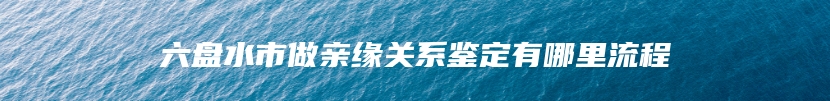 六盘水市做亲缘关系鉴定有哪里流程